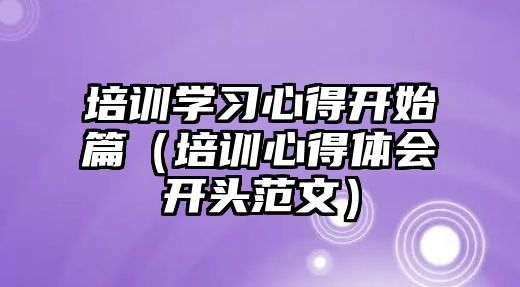 培训学习心得开始篇（培训心得体会开头范文）